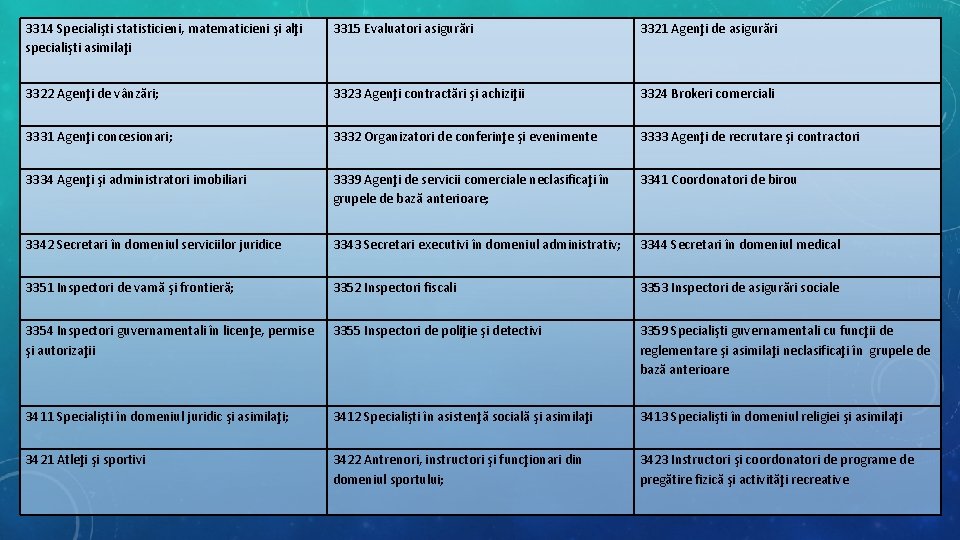 | 3314 Specialişti statisticieni, matematicieni şi alţi specialişti asimilaţi | 3315 Evaluatori asigurări | 3321 Agenţi de asigurări |
|---|---|---|
| 3322 Agenţi de vânzări; | 3323 Agenţi contractări şi achiziţii | 3324 Brokeri comerciali |
| 3331 Agenţi concesionari; | 3332 Organizatori de conferinţe şi evenimente | 3333 Agenţi de recrutare şi contractori |
| 3334 Agenţi şi administratori imobiliari | 3339 Agenţi de servicii comerciale neclasificaţi în grupele de bază anterioare; | 3341 Coordonatori de birou |
| 3342 Secretari în domeniul serviciilor juridice | 3343 Secretari executivi în domeniul administrativ; | 3344 Secretari în domeniul medical |
| 3351 Inspectori de vamă şi frontieră; | 3352 Inspectori fiscali | 3353 Inspectori de asigurări sociale |
| 3354 Inspectori guvernamentali în licenţe, permise şi autorizaţii | 3355 Inspectori de poliţie şi detectivi | 3359 Specialişti guvernamentali cu funcţii de reglementare şi asimilaţi neclasificaţi în grupele de bază anterioare |
| 3411 Specialişti în domeniul juridic şi asimilaţi; | 3412 Specialişti în asistenţă socială şi asimilaţi | 3413 Specialişti în domeniul religiei şi asimilaţi |
| 3421 Atleţi şi sportivi | 3422 Antrenori, instructori şi funcţionari din domeniul sportului; | 3423 Instructori şi coordonatori de programe de pregătire fizică şi activităţi recreative |